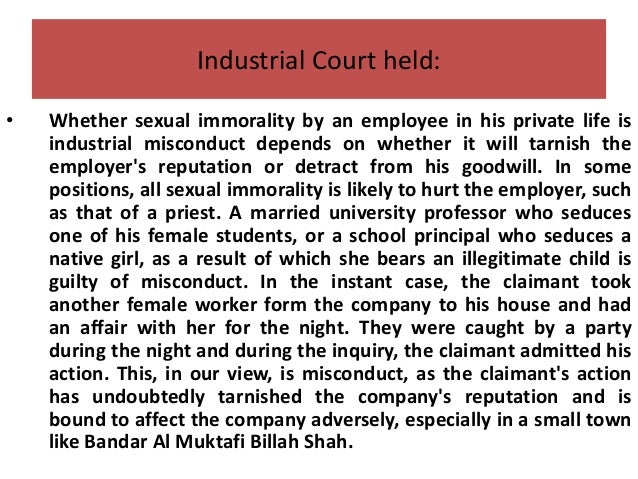 Industrial Court held:

• Whether sexual immorality by an employee in his private life is industrial misconduct depends on whether it will tarnish the employer's reputation or detract from his goodwill. In some positions, all sexual immorality is likely to hurt the employer, such as that of a priest. A married university professor who seduces one of his female students, or a school principal who seduces a native girl, as a result of which she bears an illegitimate child is guilty of misconduct. In the instant case, the claimant took another female worker form the company to his house and had an affair with her for the night. They were caught by a party during the night and during the inquiry, the claimant admitted his action. This, in our view, is misconduct, as the claimant's action has undoubtedly tarnished the company's reputation and is bound to affect the company adversely, especially in a small town like Bandar Al Muktafi Billah Shah.